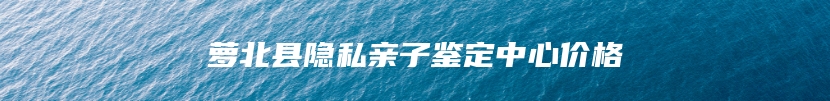 萝北县隐私亲子鉴定中心价格